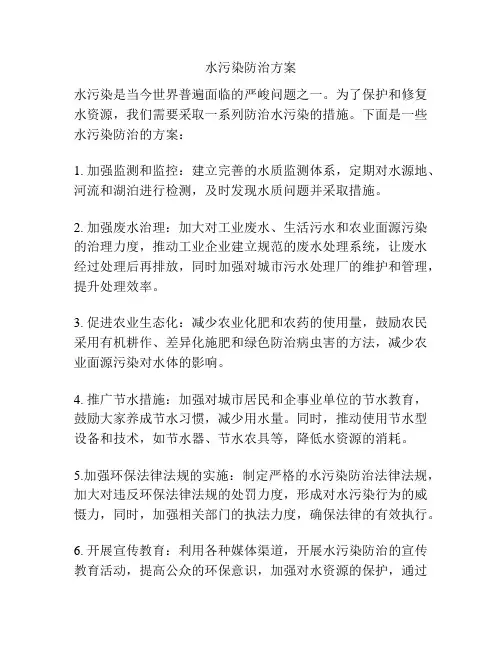 水污染防治方案

水污染是当今世界普遍面临的严峻问题之一。为了保护和修复水资源，我们需要采取一系列防治水污染的措施。下面是一些水污染防治的方案：

1. 加强监测和监控：建立完善的水质监测体系，定期对水源地、河流和湖泊进行检测，及时发现水质问题并采取措施。

2. 加强废水治理：加大对工业废水、生活污水和农业面源污染的治理力度，推动工业企业建立规范的废水处理系统，让废水经过处理后再排放，同时加强对城市污水处理厂的维护和管理，提升处理效率。

3. 促进农业生态化：减少农业化肥和农药的使用量，鼓励农民采用有机耕作、差异化施肥和绿色防治病虫害的方法，减少农业面源污染对水体的影响。

4. 推广节水措施：加强对城市居民和企事业单位的节水教育，鼓励大家养成节水习惯，减少用水量。同时，推动使用节水型设备和技术，如节水器、节水农具等，降低水资源的消耗。

5.加强环保法律法规的实施：制定严格的水污染防治法律法规，加大对违反环保法律法规的处罚力度，形成对水污染行为的威慑力，同时，加强相关部门的执法力度，确保法律的有效执行。

6. 开展宣传教育：利用各种媒体渠道，开展水污染防治的宣传教育活动，提高公众的环保意识，加强对水资源的保护，通过